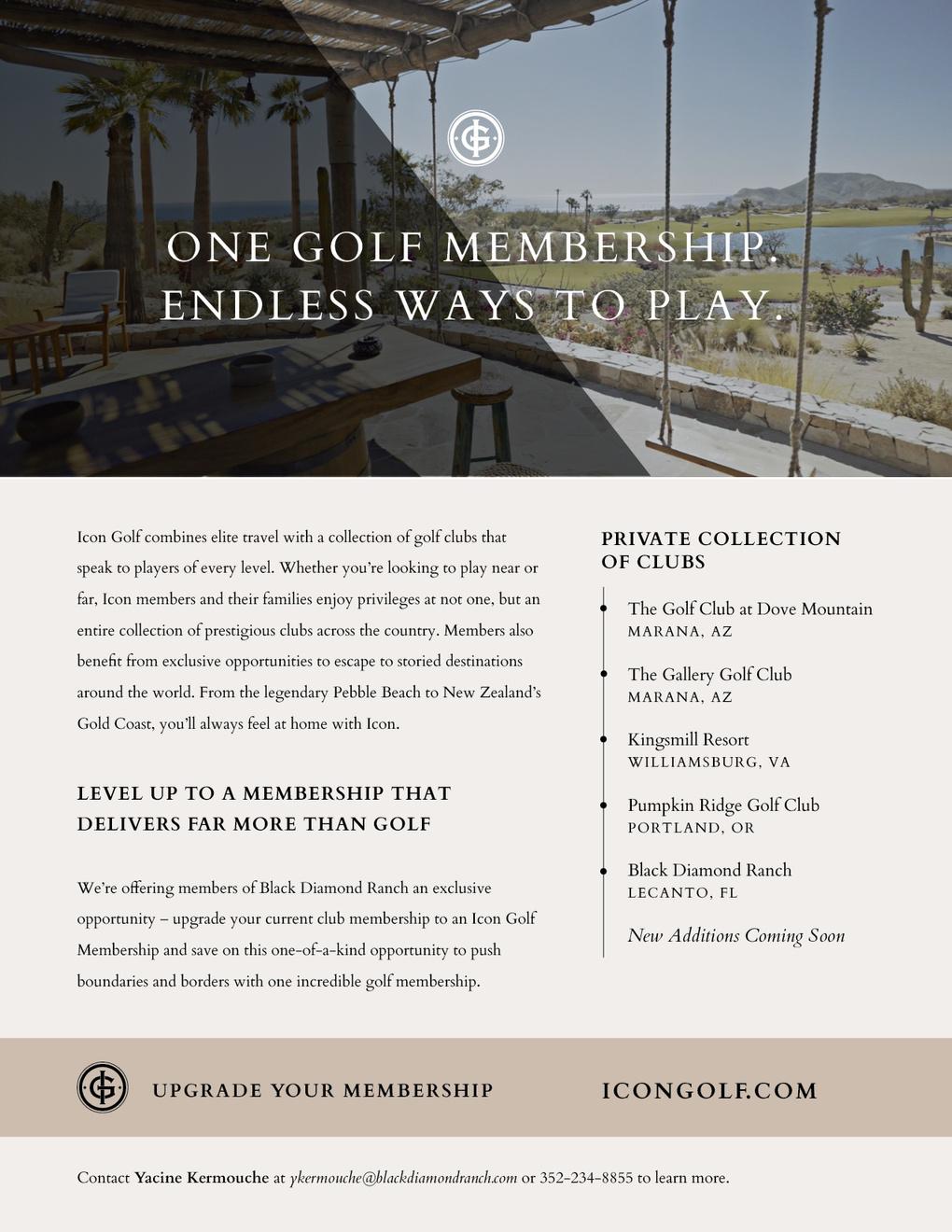 ONE GOLF MEMBERSHIP.
ENDLESS WAYS TO PLAY.

Icon Golf combines elite travel with a collection of golf clubs that speak to players of every level. Whether you're looking to play near or far, Icon members and their families enjoy privileges at not one, but an entire collection of prestigious clubs across the country. Members also benefit from exclusive opportunities to escape to storied destinations around the world. From the legendary Pebble Beach to New Zealand's Gold Coast, you'll always feel at home with Icon.

LEVEL UP TO A MEMBERSHIP THAT DELIVERS FAR MORE THAN GOLF

We're offering members of Black Diamond Ranch an exclusive opportunity – upgrade your current club membership to an Icon Golf Membership and save on this one-of-a-kind opportunity to push boundaries and borders with one incredible golf membership.

PRIVATE COLLECTION OF CLUBS

The Golf Club at Dove Mountain
MARANA, AZ

The Gallery Golf Club
MARANA, AZ

Kingsmill Resort
WILLIAMSBURG, VA

Pumpkin Ridge Golf Club
PORTLAND, OR

Black Diamond Ranch
LECANTO, FL

New Additions Coming Soon

UPGRADE YOUR MEMBERSHIP

ICONGOLF.COM

Contact Yacine Kermouche at ykermouche@blackdiamondranch.com or 352-234-8855 to learn more.